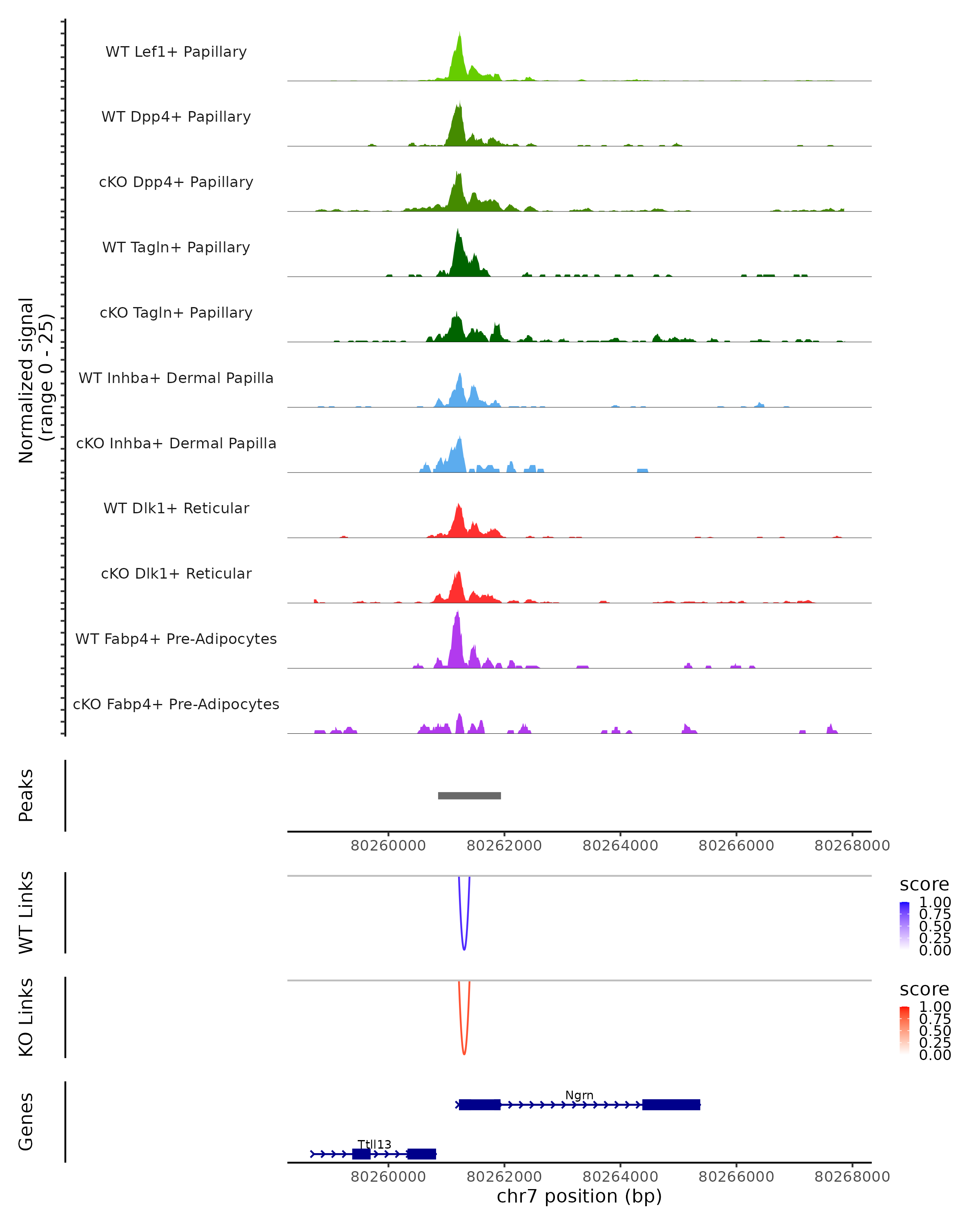 Normalized signal (range 0 - 25)

WT Lef1+ Papillary

WT Dpp4+ Papillary

cKO Dpp4+ Papillary

WT Tagln+ Papillary

cKO Tagln+ Papillary

WT Inhba+ Dermal Papilla

cKO Inhba+ Dermal Papilla

WT Dlk1+ Reticular

cKO Dlk1+ Reticular

WT Fabp4+ Pre-Adipocytes

cKO Fabp4+ Pre-Adipocytes

Peaks

80260000 80262000 80264000 80266000 80268000

WT Links

score
1.00
0.75
0.50
0.25
0.00

KO Links

score
1.00
0.75
0.50
0.25
0.00

Genes

Ngrn

Ttll13

80260000 80262000 80264000 80266000 80268000

chr7 position (bp)